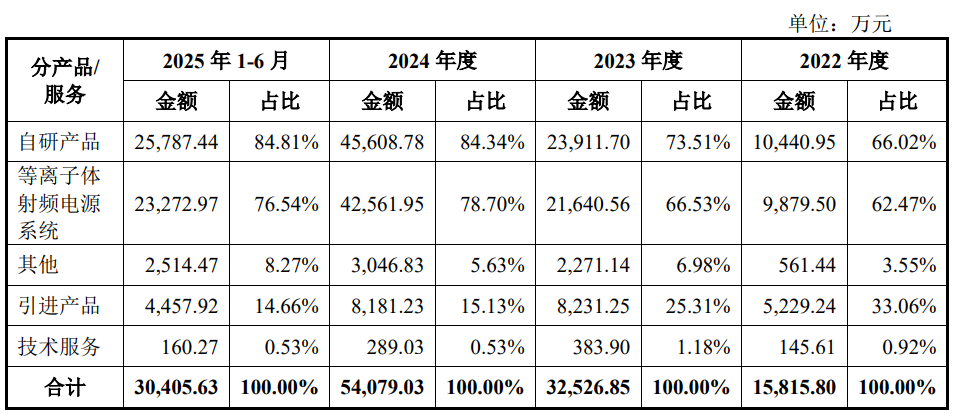 单位：万元

| 分产品/服务 | 2025年1-6月 | | 2024年度 | | 2023年度 | | 2022年度 | |
|---|---|---|---|---|---|---|---|---|
| | 金额 | 占比 | 金额 | 占比 | 金额 | 占比 | 金额 | 占比 |
| 自研产品 | 25,787.44 | 84.81% | 45,608.78 | 84.34% | 23,911.70 | 73.51% | 10,440.95 | 66.02% |
| 等离子体射频电源系统 | 23,272.97 | 76.54% | 42,561.95 | 78.70% | 21,640.56 | 66.53% | 9,879.50 | 62.47% |
| 其他 | 2,514.47 | 8.27% | 3,046.83 | 5.63% | 2,271.14 | 6.98% | 561.44 | 3.55% |
| 引进产品 | 4,457.92 | 14.66% | 8,181.23 | 15.13% | 8,231.25 | 25.31% | 5,229.24 | 33.06% |
| 技术服务 | 160.27 | 0.53% | 289.03 | 0.53% | 383.90 | 1.18% | 145.61 | 0.92% |
| 合计 | 30,405.63 | 100.00% | 54,079.03 | 100.00% | 32,526.85 | 100.00% | 15,815.80 | 100.00% |